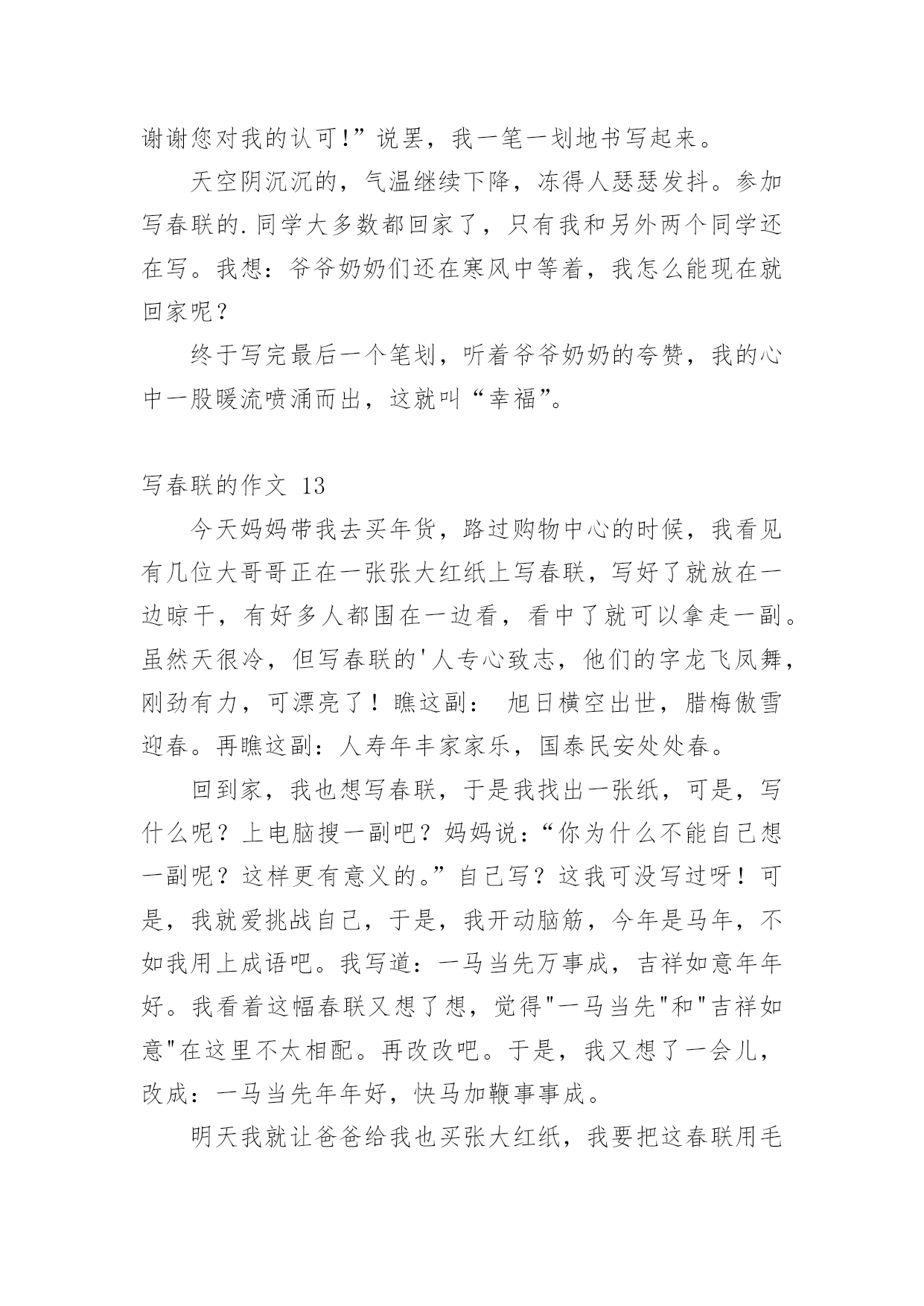 谢谢您对我的认可!”说罢，我一笔一划地书写起来。

天空阴沉沉的，气温继续下降，冻得人瑟瑟发抖。参加写春联的.同学大多数都回家了，只有我和另外两个同学还在写。我想：爷爷奶奶们还在寒风中等着，我怎么能现在就回家呢？

终于写完最后一个笔划，听着爷爷奶奶的夸赞，我的心中一股暖流喷涌而出，这就叫“幸福”。

写春联的作文 13

今天妈妈带我去买年货，路过购物中心的时候，我看见有几位大哥哥正在一张张大红纸上写春联，写好了就放在一边晾干，有好多人都围在一边看，看中了就可以拿走一副。虽然天很冷，但写春联的'人专心致志，他们的字龙飞凤舞，刚劲有力，可漂亮了！瞧这副： 旭日横空出世，腊梅傲雪迎春。再瞧这副：人寿年丰家家乐，国泰民安处处春。

回到家，我也想写春联，于是我找出一张纸，可是，写什么呢？上电脑搜一副吧？妈妈说：“你为什么不能自己想一副呢？这样更有意义的。”自己写？这我可没写过呀！可是，我就爱挑战自己，于是，我开动脑筋，今年是马年，不如我用上成语吧。我写道：一马当先万事成，吉祥如意年年好。我看着这幅春联又想了想，觉得"一马当先"和"吉祥如意"在这里不太相配。再改改吧。于是，我又想了一会儿，改成：一马当先年年好，快马加鞭事事成。

明天我就让爸爸给我也买张大红纸，我要把这春联用毛